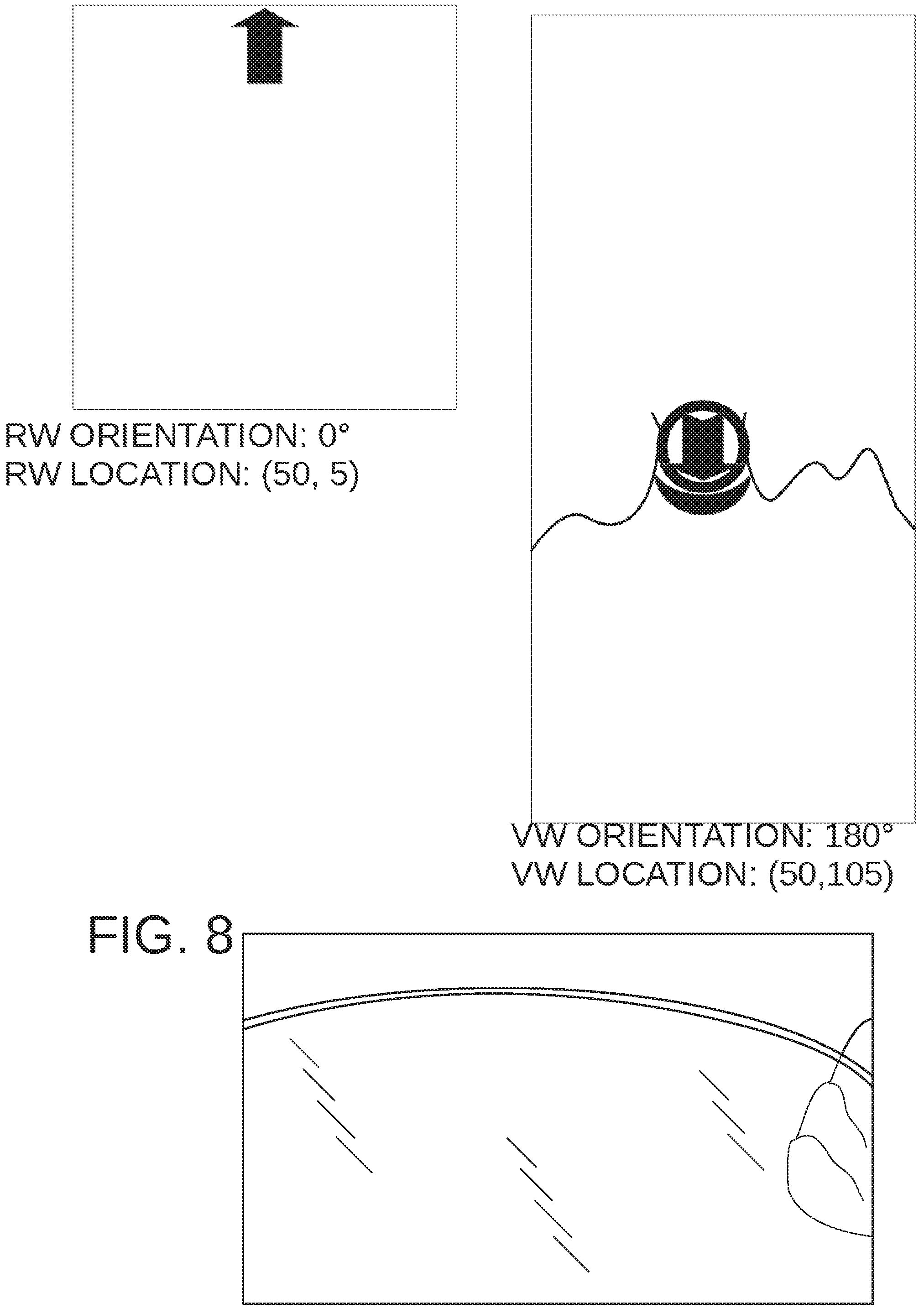 RW ORIENTATION: 0°
RW LOCATION: (50, 5)

VW ORIENTATION: 180°
VW LOCATION: (50,105)

FIG. 8